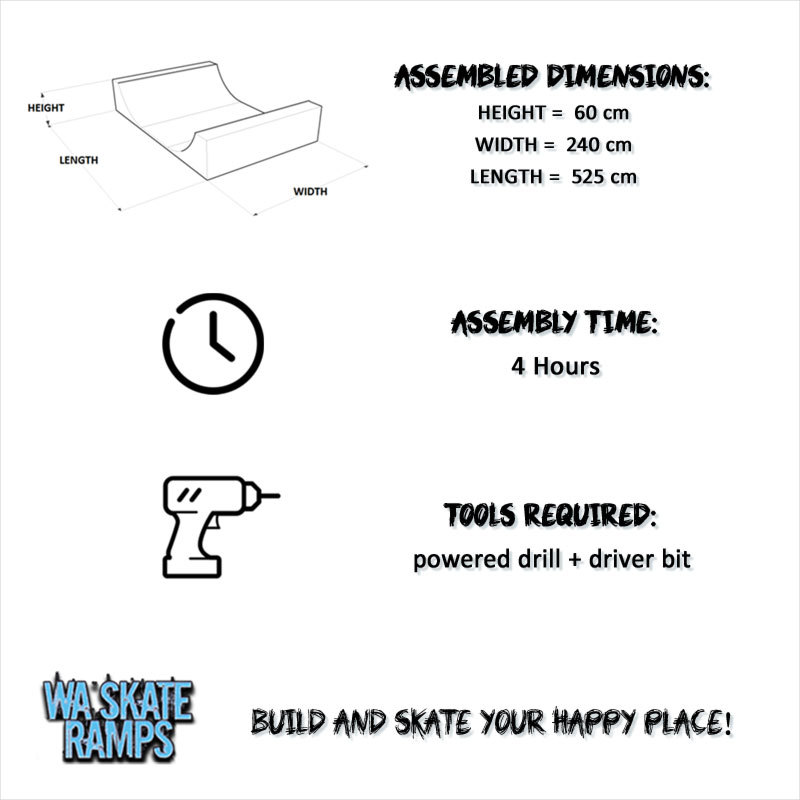 HEIGHT
LENGTH
WIDTH

ASSEMBLED DIMENSIONS:
HEIGHT = 60 cm
WIDTH = 240 cm
LENGTH = 525 cm

ASSEMBLY TIME:
4 Hours

TOOLS REQUIRED:
powered drill + driver bit

WA SKATE RAMPS

BUILD AND SKATE YOUR HAPPY PLACE!